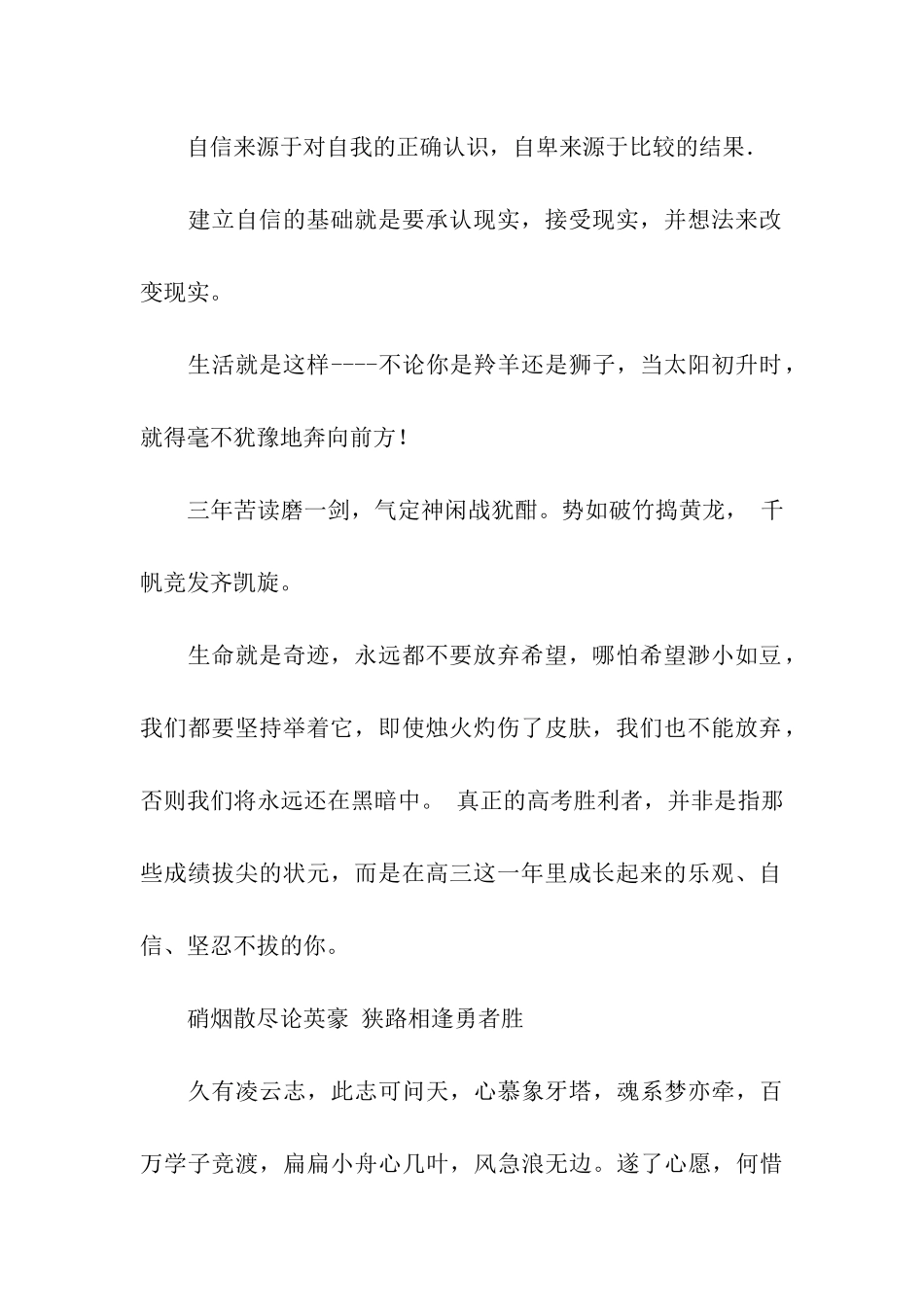 自信来源于对自我的正确认识，自卑来源于比较的结果.

建立自信的基础就是要承认现实，接受现实，并想法来改变现实。

生活就是这样----不论你是羚羊还是狮子，当太阳初升时，就得毫不犹豫地奔向前方！

三年苦读磨一剑，气定神闲战犹酣。势如破竹捣黄龙， 千帆竞发齐凯旋。

生命就是奇迹，永远都不要放弃希望，哪怕希望渺小如豆，我们都要坚持举着它，即使烛火灼伤了皮肤，我们也不能放弃，否则我们将永远还在黑暗中。 真正的高考胜利者，并非是指那些成绩拔尖的状元，而是在高三这一年里成长起来的乐观、自信、坚忍不拔的你。

硝烟散尽论英豪 狭路相逢勇者胜

久有凌云志，此志可问天，心慕象牙塔，魂系梦亦牵，百万学子竞渡，扁扁小舟心几叶，风急浪无边。遂了心愿，何惜